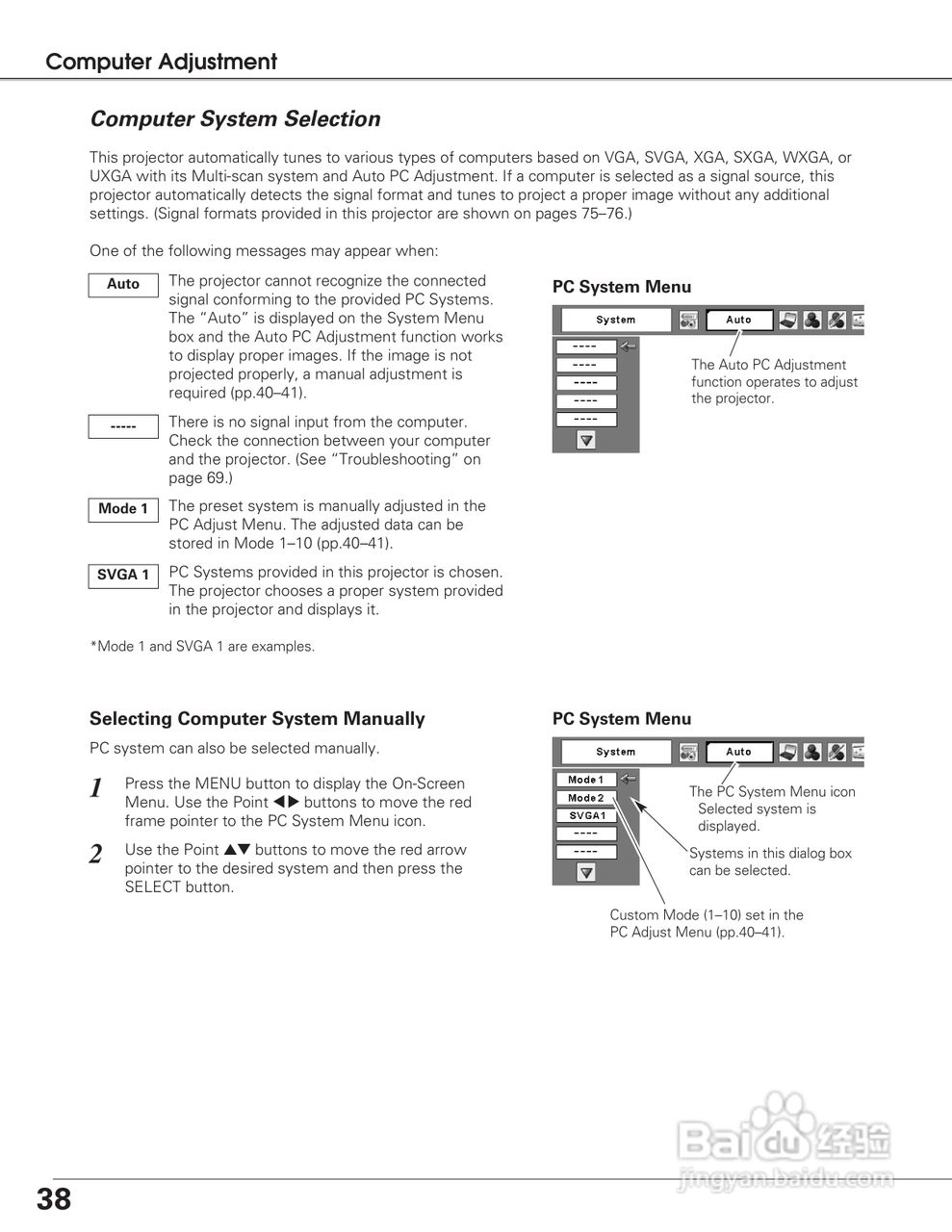 Computer Adjustment

Computer System Selection

This projector automatically tunes to various types of computers based on VGA, SVGA, XGA, SXGA, WXGA, or UXGA with its Multi-scan system and Auto PC Adjustment. If a computer is selected as a signal source, this projector automatically detects the signal format and tunes to project a proper image without any additional settings. (Signal formats provided in this projector are shown on pages 75–76.)

One of the following messages may appear when:

Auto

The projector cannot recognize the connected signal conforming to the provided PC Systems. The "Auto" is displayed on the System Menu box and the Auto PC Adjustment function works to display proper images. If the image is not projected properly, a manual adjustment is required (pp.40–41).

-----

There is no signal input from the computer. Check the connection between your computer and the projector. (See "Troubleshooting" on page 69.)

Mode 1

The preset system is manually adjusted in the PC Adjust Menu. The adjusted data can be stored in Mode 1–10 (pp.40–41).

SVGA 1

PC Systems provided in this projector is chosen. The projector chooses a proper system provided in the projector and displays it.

*Mode 1 and SVGA 1 are examples.

PC System Menu

System
Auto
----
----
----
----
----

The Auto PC Adjustment function operates to adjust the projector.

Selecting Computer System Manually

PC system can also be selected manually.

1 Press the MENU button to display the On-Screen Menu. Use the Point ◀▶ buttons to move the red frame pointer to the PC System Menu icon.

2 Use the Point ▲▼ buttons to move the red arrow pointer to the desired system and then press the SELECT button.

PC System Menu

System
Auto
Mode 1
Mode 2
SVGA 1
----
----

The PC System Menu icon Selected system is displayed.

Systems in this dialog box can be selected.

Custom Mode (1–10) set in the PC Adjust Menu (pp.40–41).

Baidu经验
jingyan.baidu.com

38